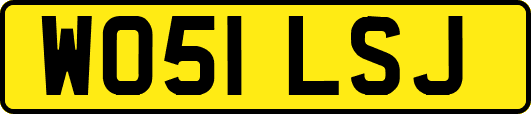 WO51 LSJ